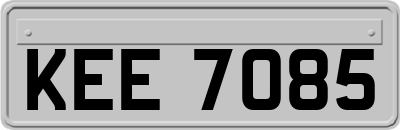 KEE 7085